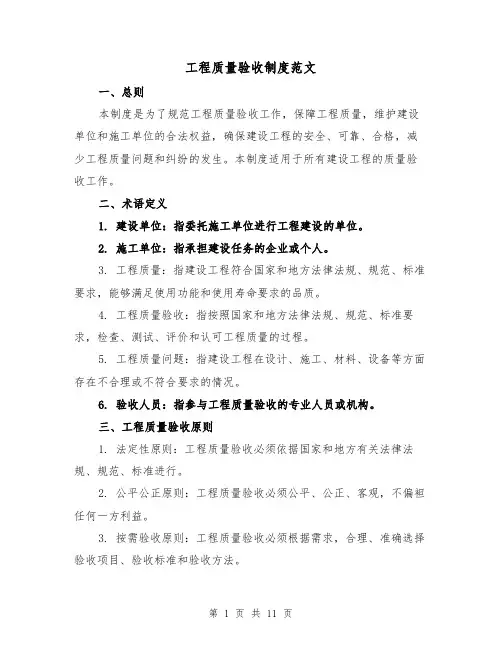 工程质量验收制度范文

一、总则

本制度是为了规范工程质量验收工作，保障工程质量，维护建设单位和施工单位的合法权益，确保建设工程的安全、可靠、合格，减少工程质量问题和纠纷的发生。本制度适用于所有建设工程的质量验收工作。

二、术语定义

1. 建设单位：指委托施工单位进行工程建设的单位。

2. 施工单位：指承担建设任务的企业或个人。

3. 工程质量：指建设工程符合国家和地方法律法规、规范、标准要求，能够满足使用功能和使用寿命要求的品质。

4. 工程质量验收：指按照国家和地方法律法规、规范、标准要求，检查、测试、评价和认可工程质量的过程。

5. 工程质量问题：指建设工程在设计、施工、材料、设备等方面存在不合理或不符合要求的情况。

6. 验收人员：指参与工程质量验收的专业人员或机构。

三、工程质量验收原则

1. 法定性原则：工程质量验收必须依据国家和地方有关法律法规、规范、标准进行。

2. 公平公正原则：工程质量验收必须公平、公正、客观，不偏袒任何一方利益。

3. 按需验收原则：工程质量验收必须根据需求，合理、准确选择验收项目、验收标准和验收方法。

第 1 页 共 11 页